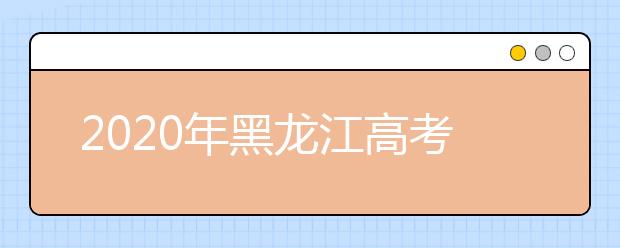 2020年黑龙江高考